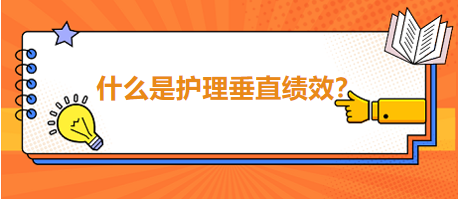 什么是护理垂直绩效?